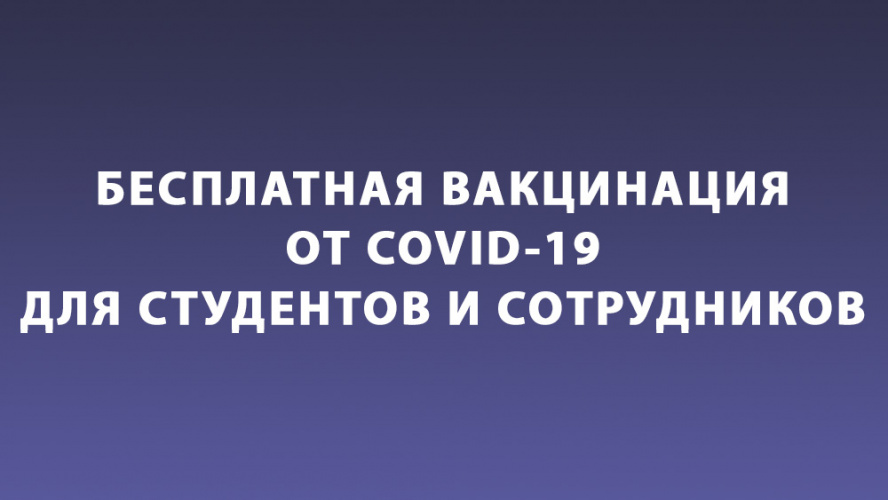 БЕСПЛАТНАЯ ВАКЦИНАЦИЯ
ОТ COVID-19
ДЛЯ СТУДЕНТОВ И СОТРУДНИКОВ